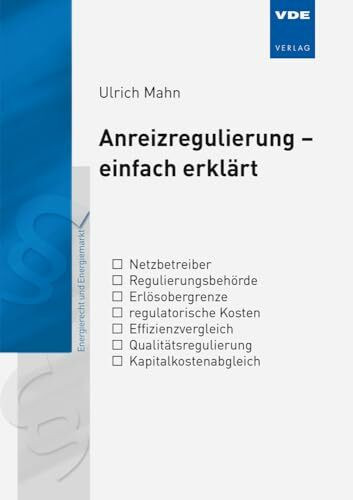 VDE
VERLAG

Ulrich Mahn

Anreizregulierung – einfach erklärt

Energierecht und Energiemarkt

☐ Netzbetreiber
☐ Regulierungsbehörde
☐ Erlösobergrenze
☐ regulatorische Kosten
☐ Effizienzvergleich
☐ Qualitätsregulierung
☐ Kapitalkostenabgleich